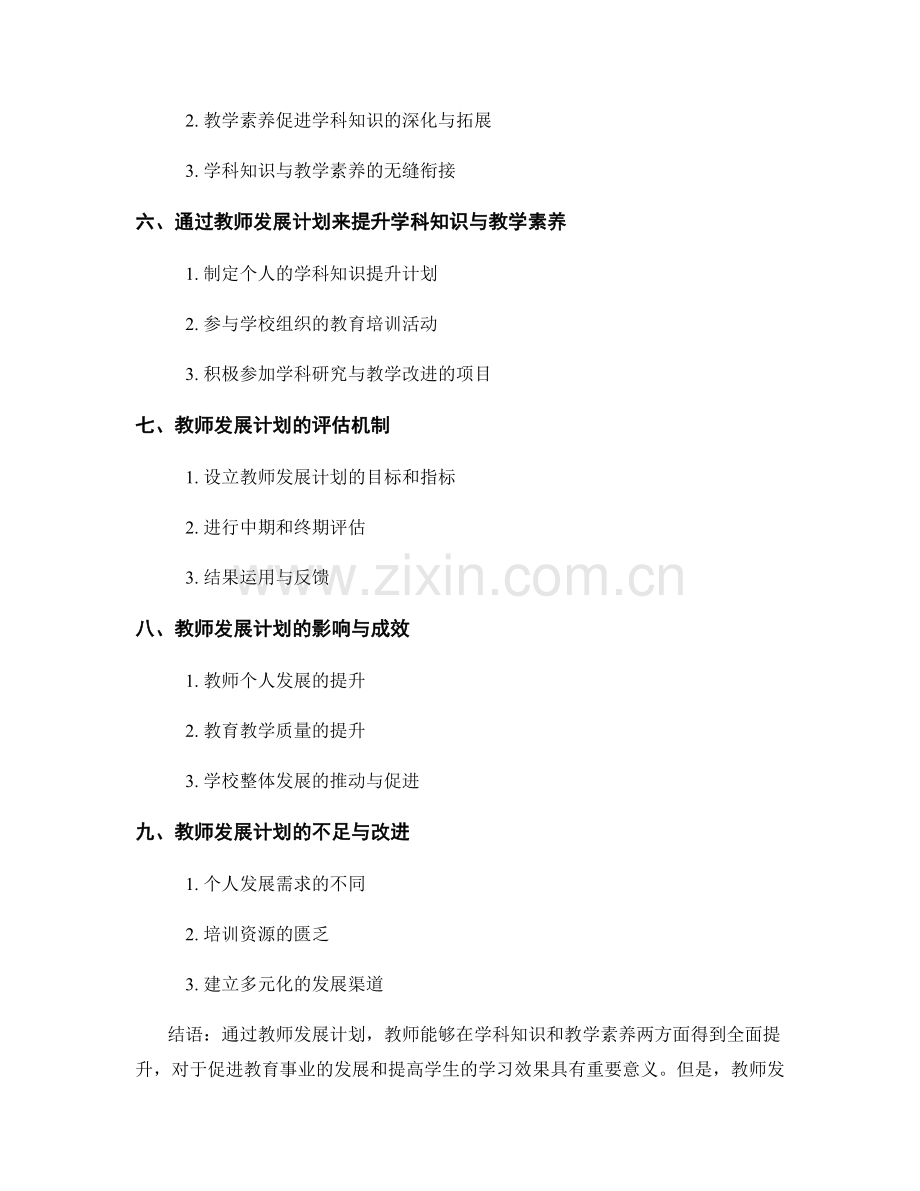 2. 教学素养促进学科知识的深化与拓展

3. 学科知识与教学素养的无缝衔接

六、通过教师发展计划来提升学科知识与教学素养

1. 制定个人的学科知识提升计划

2. 参与学校组织的教育培训活动

3. 积极参加学科研究与教学改进的项目

七、教师发展计划的评估机制

1. 设立教师发展计划的目标和指标

2. 进行中期和终期评估

3. 结果运用与反馈

www.zixin.com.cn

八、教师发展计划的影响与成效

1. 教师个人发展的提升

2. 教育教学质量的提升

3. 学校整体发展的推动与促进

九、教师发展计划的不足与改进

1. 个人发展需求的不同

2. 培训资源的匮乏

3. 建立多元化的发展渠道

结语：通过教师发展计划，教师能够在学科知识和教学素养两方面得到全面提升，对于促进教育事业的发展和提高学生的学习效果具有重要意义。但是，教师发